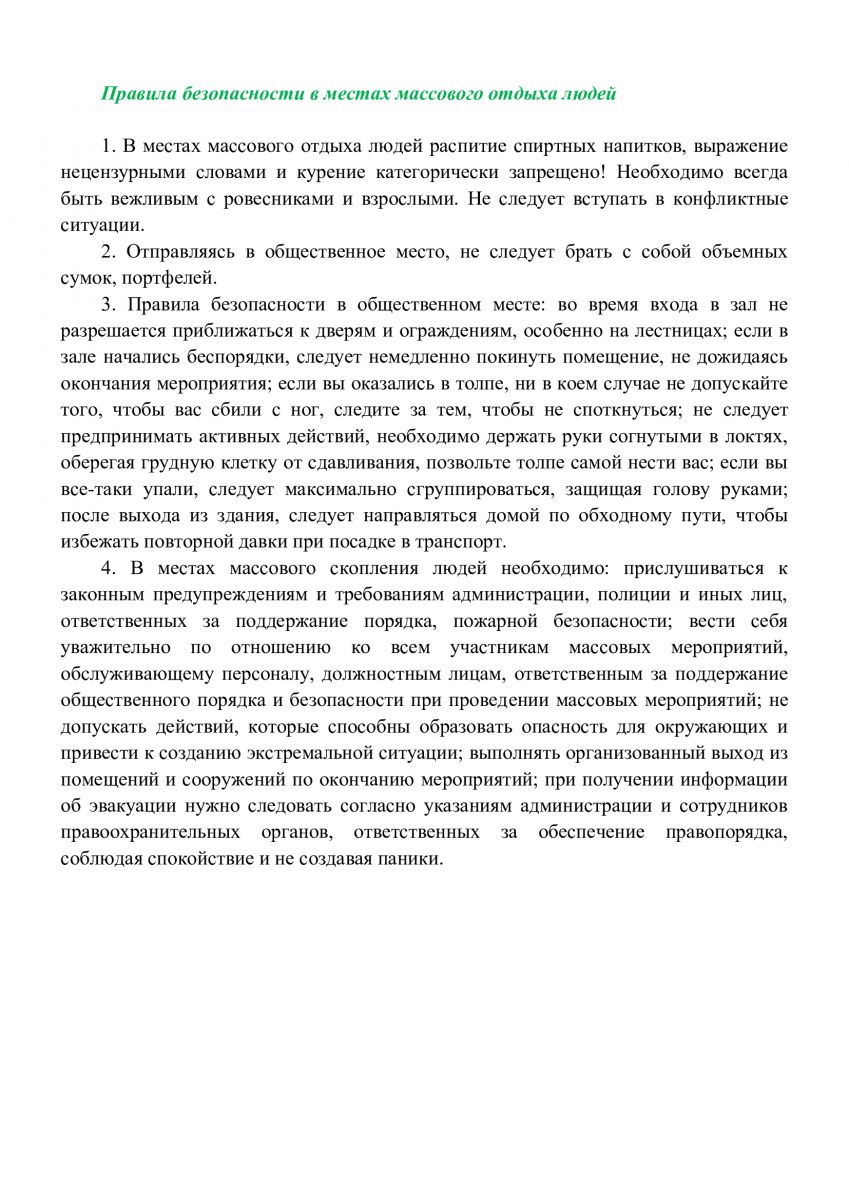 Правила безопасности в местах массового отдыха людей

1. В местах массового отдыха людей распитие спиртных напитков, выражение нецензурными словами и курение категорически запрещено! Необходимо всегда быть вежливым с ровесниками и взрослыми. Не следует вступать в конфликтные ситуации.

2. Отправляясь в общественное место, не следует брать с собой объемных сумок, портфелей.

3. Правила безопасности в общественном месте: во время входа в зал не разрешается приближаться к дверям и ограждениям, особенно на лестницах; если в зале начались беспорядки, следует немедленно покинуть помещение, не дожидаясь окончания мероприятия; если вы оказались в толпе, ни в коем случае не допускайте того, чтобы вас сбили с ног, следите за тем, чтобы не споткнуться; не следует предпринимать активных действий, необходимо держать руки согнутыми в локтях, оберегая грудную клетку от сдавливания, позвольте толпе самой нести вас; если вы все-таки упали, следует максимально сгруппироваться, защищая голову руками; после выхода из здания, следует направляться домой по обходному пути, чтобы избежать повторной давки при посадке в транспорт.

4. В местах массового скопления людей необходимо: прислушиваться к законным предупреждениям и требованиям администрации, полиции и иных лиц, ответственных за поддержание порядка, пожарной безопасности; вести себя уважительно по отношению ко всем участникам массовых мероприятий, обслуживающему персоналу, должностным лицам, ответственным за поддержание общественного порядка и безопасности при проведении массовых мероприятий; не допускать действий, которые способны образовать опасность для окружающих и привести к созданию экстремальной ситуации; выполнять организованный выход из помещений и сооружений по окончанию мероприятий; при получении информации об эвакуации нужно следовать согласно указаниям администрации и сотрудников правоохранительных органов, ответственных за обеспечение правопорядка, соблюдая спокойствие и не создавая паники.